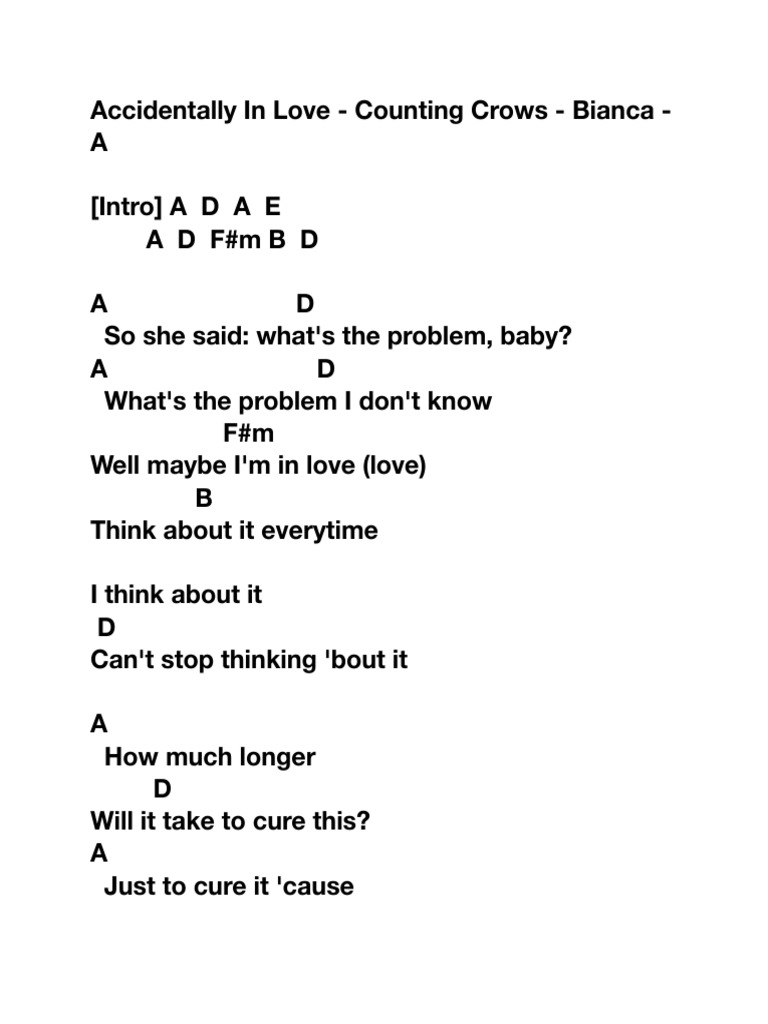 Accidentally In Love - Counting Crows - Bianca - A

[Intro] A D A E
A D F#m B D

A D
So she said: what's the problem, baby?
A D
What's the problem I don't know
F#m
Well maybe I'm in love (love)
B
Think about it everytime

I think about it
D
Can't stop thinking 'bout it

A
How much longer
D
Will it take to cure this?
A
Just to cure it 'cause